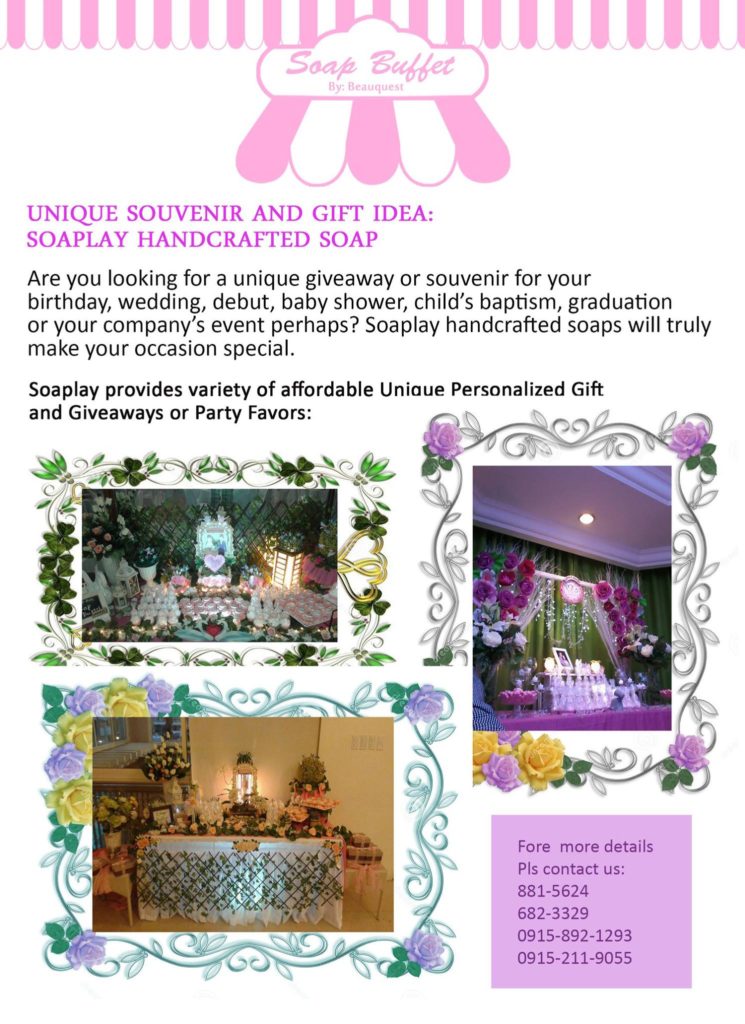 Soap Buffet
By: Beauquest

UNIQUE SOUVENIR AND GIFT IDEA:
SOAPLAY HANDCRAFTED SOAP

Are you looking for a unique giveaway or souvenir for your birthday, wedding, debut, baby shower, child's baptism, graduation or your company's event perhaps? Soaplay handcrafted soaps will truly make your occasion special.

Soaplay provides variety of affordable Unique Personalized Gift and Giveaways or Party Favors:

Fore more details
Pls contact us:
881-5624
682-3329
0915-892-1293
0915-211-9055